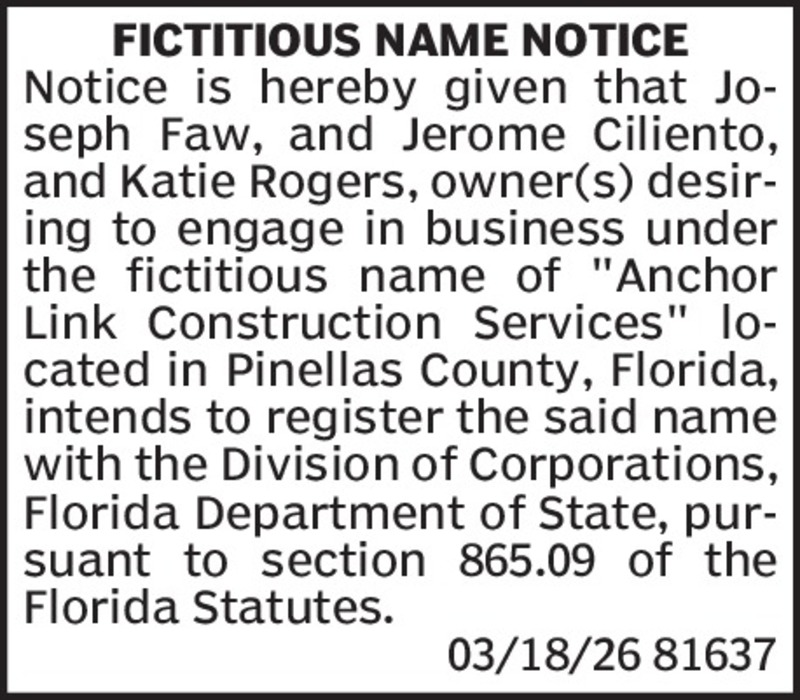 FICTITIOUS NAME NOTICE

Notice is hereby given that Joseph Faw, and Jerome Ciliento, and Katie Rogers, owner(s) desiring to engage in business under the fictitious name of "Anchor Link Construction Services" located in Pinellas County, Florida, intends to register the said name with the Division of Corporations, Florida Department of State, pursuant to section 865.09 of the Florida Statutes.

03/18/26 81637